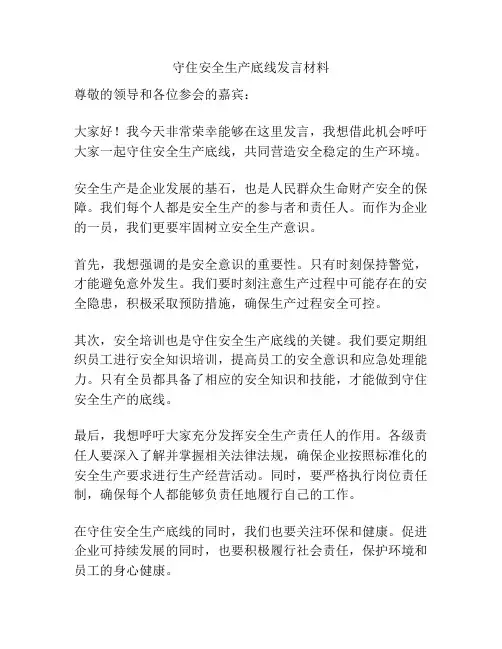 守住安全生产底线发言材料

尊敬的领导和各位参会的嘉宾：

大家好！我今天非常荣幸能够在这里发言，我想借此机会呼吁大家一起守住安全生产底线，共同营造安全稳定的生产环境。

安全生产是企业发展的基石，也是人民群众生命财产安全的保障。我们每个人都是安全生产的参与者和责任人。而作为企业的一员，我们更要牢固树立安全生产意识。

首先，我想强调的是安全意识的重要性。只有时刻保持警觉，才能避免意外发生。我们要时刻注意生产过程中可能存在的安全隐患，积极采取预防措施，确保生产过程安全可控。

其次，安全培训也是守住安全生产底线的关键。我们要定期组织员工进行安全知识培训，提高员工的安全意识和应急处理能力。只有全员都具备了相应的安全知识和技能，才能做到守住安全生产的底线。

最后，我想呼吁大家充分发挥安全生产责任人的作用。各级责任人要深入了解并掌握相关法律法规，确保企业按照标准化的安全生产要求进行生产经营活动。同时，要严格执行岗位责任制，确保每个人都能够负责任地履行自己的工作。

在守住安全生产底线的同时，我们也要关注环保和健康。促进企业可持续发展的同时，也要积极履行社会责任，保护环境和员工的身心健康。